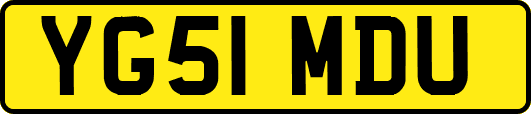 YG51 MDU